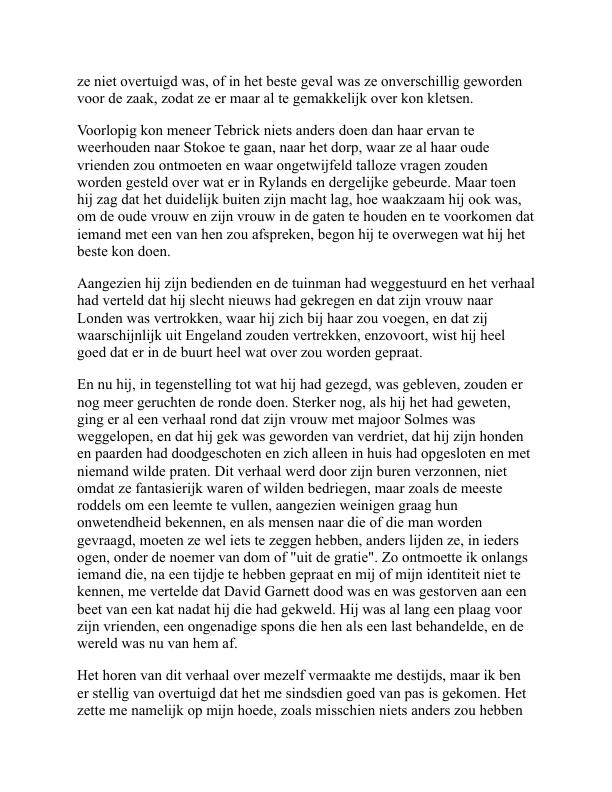 ze niet overtuigd was, of in het beste geval was ze onverschillig geworden voor de zaak, zodat ze er maar al te gemakkelijk over kon kletsen.

Voorlopig kon meneer Tebrick niets anders doen dan haar ervan te weerhouden naar Stokoe te gaan, naar het dorp, waar ze al haar oude vrienden zou ontmoeten en waar ongetwijfeld talloze vragen zouden worden gesteld over wat er in Rylands en dergelijke gebeurde. Maar toen hij zag dat het duidelijk buiten zijn macht lag, hoe waakzaam hij ook was, om de oude vrouw en zijn vrouw in de gaten te houden en te voorkomen dat iemand met een van hen zou afspreken, begon hij te overwegen wat hij het beste kon doen.

Aangezien hij zijn bedienden en de tuinman had weggestuurd en het verhaal had verteld dat hij slecht nieuws had gekregen en dat zijn vrouw naar Londen was vertrokken, waar hij zich bij haar zou voegen, en dat zij waarschijnlijk uit Engeland zouden vertrekken, enzovoort, wist hij heel goed dat er in de buurt heel wat over zou worden gepraat.

En nu hij, in tegenstelling tot wat hij had gezegd, was gebleven, zouden er nog meer geruchten de ronde doen. Sterker nog, als hij het had geweten, ging er al een verhaal rond dat zijn vrouw met majoor Solmes was weggelopen, en dat hij gek was geworden van verdriet, dat hij zijn honden en paarden had doodgeschoten en zich alleen in huis had opgesloten en met niemand wilde praten. Dit verhaal werd door zijn buren verzonnen, niet omdat ze fantasierijk waren of wilden bedriegen, maar zoals de meeste roddels om een leemte te vullen, aangezien weinigen graag hun onwetendheid bekennen, en als mensen naar die of die man worden gevraagd, moeten ze wel iets te zeggen hebben, anders lijden ze, in ieders ogen, onder de noemer van dom of "uit de gratie". Zo ontmoette ik onlangs iemand die, na een tijdje te hebben gepraat en mij of mijn identiteit niet te kennen, me vertelde dat David Garnett dood was en was gestorven aan een beet van een kat nadat hij die had gekweld. Hij was al lang een plaag voor zijn vrienden, een ongenadige spons die hen als een last behandelde, en de wereld was nu van hem af.

Het horen van dit verhaal over mezelf vermaakte me destijds, maar ik ben er stellig van overtuigd dat het me sindsdien goed van pas is gekomen. Het zette me namelijk op mijn hoede, zoals misschien niets anders zou hebben